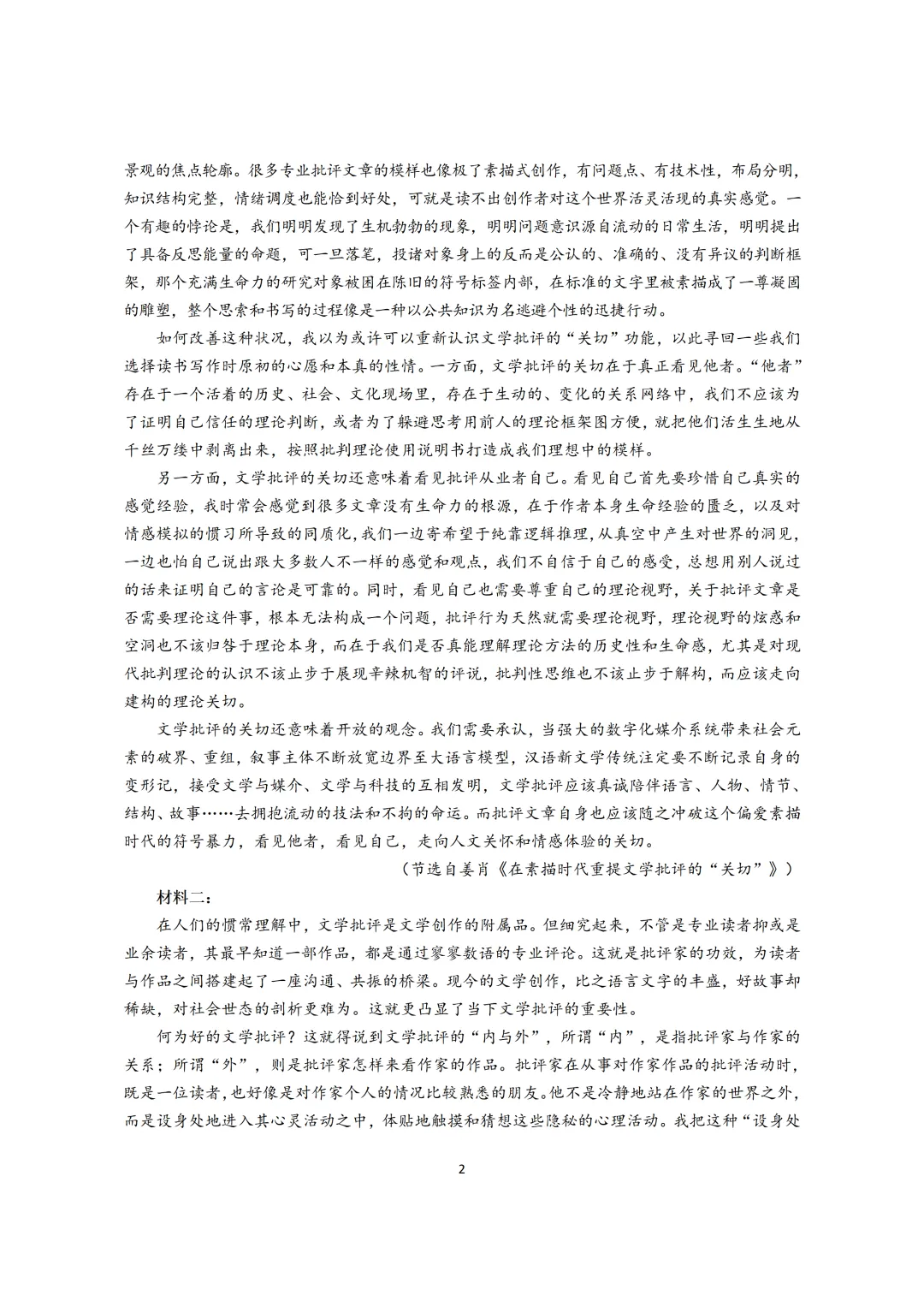 景观的焦点轮廓。很多专业批评文章的模样也像极了素描式创作，有问题点、有技术性，布局分明，知识结构完整，情绪调度也能恰到好处，可就是读不出创作者对这个世界活灵活现的真实感觉。一个有趣的悖论是，我们明明发现了生机勃勃的现象，明明问题意识源自流动的日常生活，明明提出了具备反思能量的命题，可一旦落笔，投诸对象身上的反而是公认的、准确的、没有异议的判断框架，那个充满生命力的研究对象被困在陈旧的符号标签内部，在标准的文字里被素描成了一尊凝固的雕塑，整个思索和书写的过程像是一种以公共知识为名逃避个性的迅捷行动。

如何改善这种状况，我以为或许可以重新认识文学批评的“关切”功能，以此寻回一些我们选择读书写作时原初的心愿和本真的性情。一方面，文学批评的关切在于真正看见他者。“他者”存在于一个活着的历史、社会、文化现场里，存在于生动的、变化的关系网络中，我们不应该为了证明自己信任的理论判断，或者为了躲避思考用前人的理论框架图方便，就把他们活生生地从千丝万缕中剥离出来，按照批判理论使用说明书打造成我们理想中的模样。

另一方面，文学批评的关切还意味着看见批评从业者自己。看见自己首先要珍惜自己真实的感觉经验，我时常会感觉到很多文章没有生命力的根源，在于作者本身生命经验的匮乏，以及对情感模拟的惯习所导致的同质化，我们一边寄希望于纯靠逻辑推理，从真空中产生对世界的洞见，一边也怕自己说出跟大多数人不一样的感觉和观点，我们不自信于自己的感受，总想用别人说过的话来证明自己的言论是可靠的。同时，看见自己也需要尊重自己的理论视野，关于批评文章是否需要理论这件事，根本无法构成一个问题，批评行为天然就需要理论视野，理论视野的炫惑和空洞也不该归咎于理论本身，而在于我们是否真能理解理论方法的历史性和生命感，尤其是对现代批判理论的认识不该止步于展现辛辣机智的评说，批判性思维也不该止步于解构，而应该走向建构的理论关切。

文学批评的关切还意味着开放的观念。我们需要承认，当强大的数字化媒介系统带来社会元素的破界、重组，叙事主体不断放宽边界至大语言模型，汉语新文学传统注定要不断记录自身的变形记，接受文学与媒介、文学与科技的互相发明，文学批评应该真诚陪伴语言、人物、情节、结构、故事……去拥抱流动的技法和不拘的命运。而批评文章自身也应该随之冲破这个偏爱素描时代的符号暴力，看见他者，看见自己，走向人文关怀和情感体验的关切。

（节选自姜肖《在素描时代重提文学批评的“关切”》）

材料二：

在人们的惯常理解中，文学批评是文学创作的附属品。但细究起来，不管是专业读者抑或是业余读者，其最早知道一部作品，都是通过寥寥数语的专业评论。这就是批评家的功效，为读者与作品之间搭建起了一座沟通、共振的桥梁。现今的文学创作，比之语言文字的丰盛，好故事却稀缺，对社会世态的剖析更难为。这就更凸显了当下文学批评的重要性。

何为好的文学批评？这就得说到文学批评的“内与外”，所谓“内”，是指批评家与作家的关系；所谓“外”，则是批评家怎样来看作家的作品。批评家在从事对作家作品的批评活动时，既是一位读者，也好像是对作家个人的情况比较熟悉的朋友。他不是冷静地站在作家的世界之外，而是设身处地进入其心灵活动之中，体贴地触摸和猜想这些隐秘的心理活动。我把这种“设身处

2